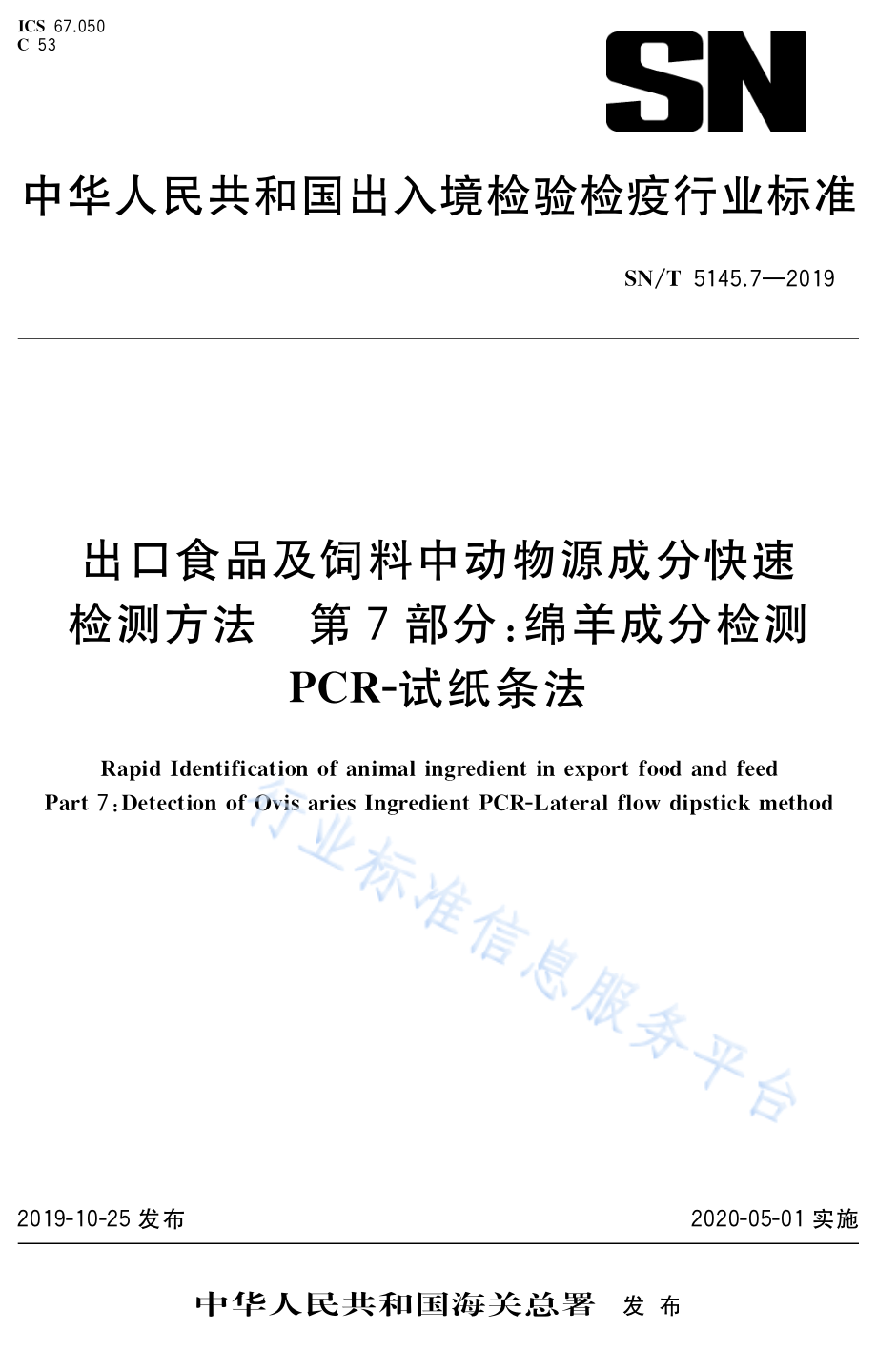 ICS 67.050
C 53

SN

中华人民共和国出入境检验检疫行业标准

SN/T 5145.7—2019

出口食品及饲料中动物源成分快速检测方法　第7部分：绵羊成分检测 PCR-试纸条法

Rapid Identification of animal ingredient in export food and feed
Part 7：Detection of Ovis aries Ingredient PCR-Lateral flow dipstick method

行业标准信息服务平台

2019-10-25 发布　　2020-05-01 实施

中华人民共和国海关总署　发布